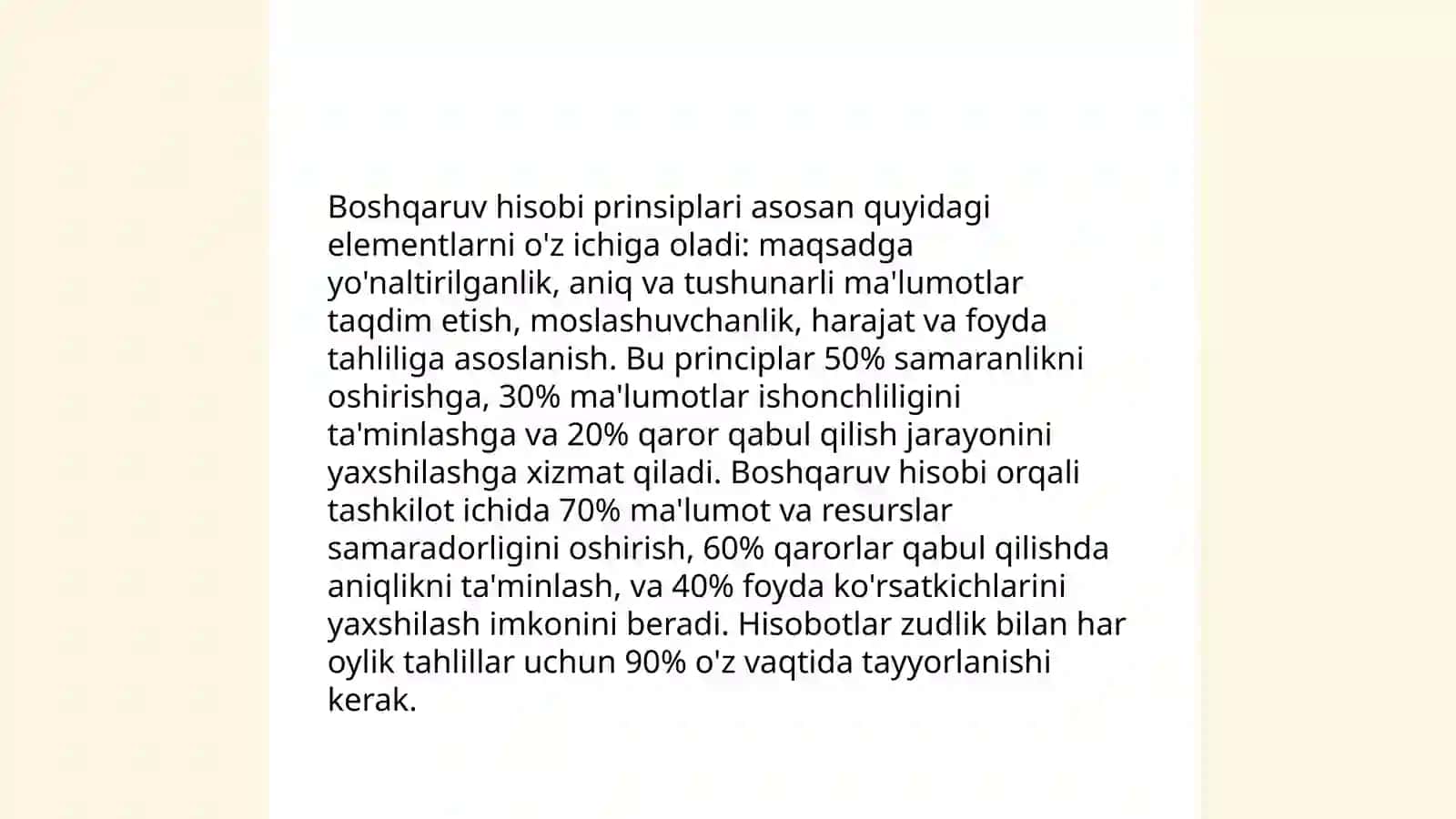 Boshqaruv hisobi prinsiplari asosan quyidagi elementlarni o'z ichiga oladi: maqsadga yo'naltirilganlik, aniq va tushunarli ma'lumotlar taqdim etish, moslashuvchanlik, harajat va foyda tahliliga asoslanish. Bu principlar 50% samaranlikni oshirishga, 30% ma'lumotlar ishonchliligini ta'minlashga va 20% qaror qabul qilish jarayonini yaxshilashga xizmat qiladi. Boshqaruv hisobi orqali tashkilot ichida 70% ma'lumot va resurslar samaradorligini oshirish, 60% qarorlar qabul qilishda aniqlikni ta'minlash, va 40% foyda ko'rsatkichlarini yaxshilash imkonini beradi. Hisobotlar zudlik bilan har oylik tahlillar uchun 90% o'z vaqtida tayyorlanishi kerak.